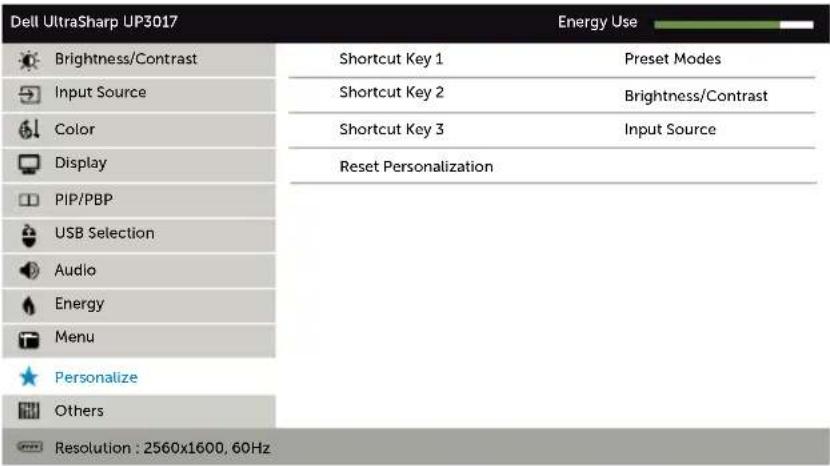 Dell UltraSharp UP3017

Energy Use

Brightness/Contrast
Input Source
Color
Display
PIP/PBP
USB Selection
Audio
Energy
Menu
Personalize
Others

| Shortcut Key 1 | Preset Modes |
|---|---|
| Shortcut Key 2 | Brightness/Contrast |
| Shortcut Key 3 | Input Source |
| Reset Personalization | |

Resolution : 2560x1600, 60Hz